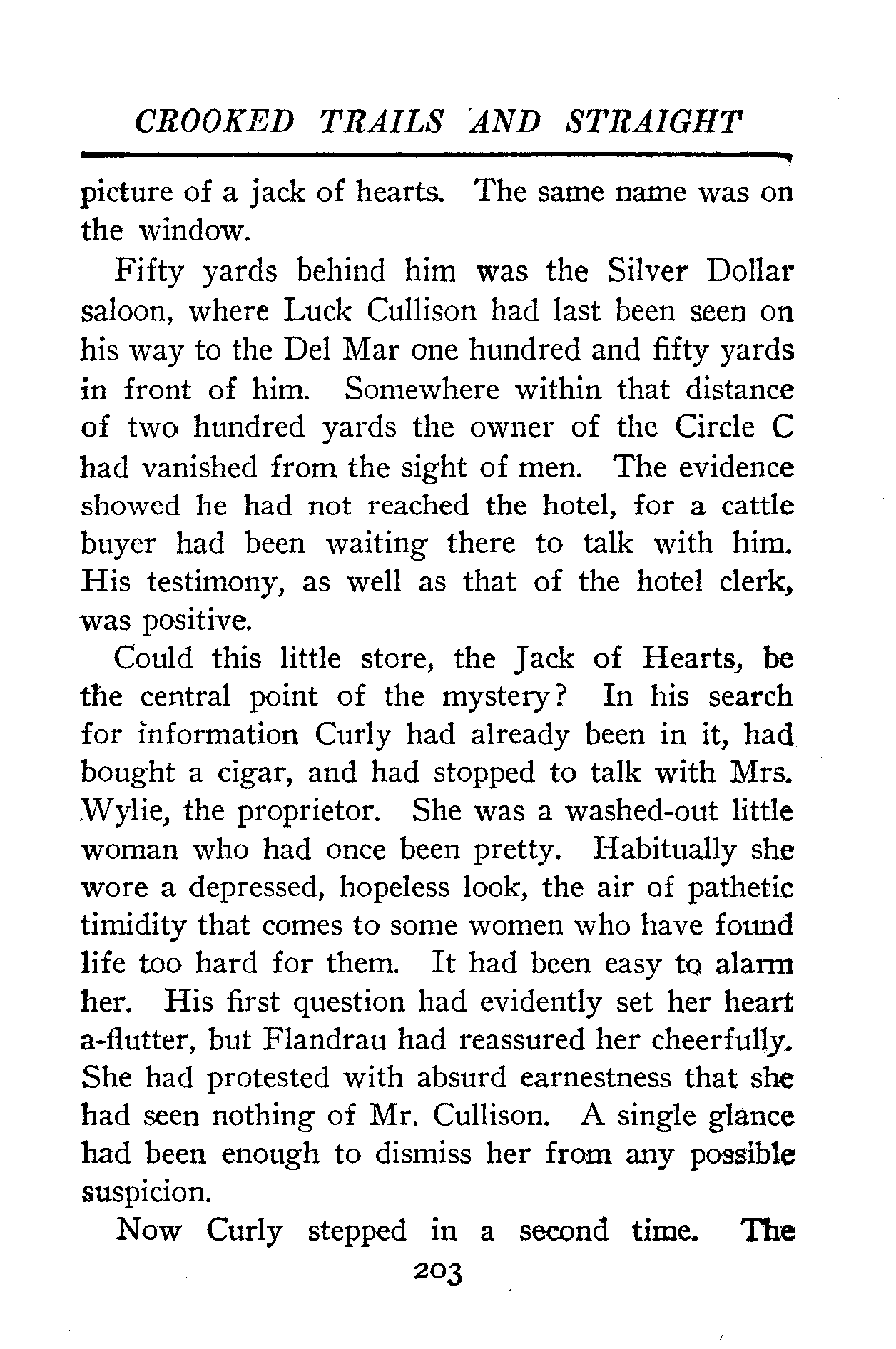 CROOKED TRAILS AND STRAIGHT

picture of a jack of hearts. The same name was on the window.

Fifty yards behind him was the Silver Dollar saloon, where Luck Cullison had last been seen on his way to the Del Mar one hundred and fifty yards in front of him. Somewhere within that distance of two hundred yards the owner of the Circle C had vanished from the sight of men. The evidence showed he had not reached the hotel, for a cattle buyer had been waiting there to talk with him. His testimony, as well as that of the hotel clerk, was positive.

Could this little store, the Jack of Hearts, be the central point of the mystery? In his search for information Curly had already been in it, had bought a cigar, and had stopped to talk with Mrs. Wylie, the proprietor. She was a washed-out little woman who had once been pretty. Habitually she wore a depressed, hopeless look, the air of pathetic timidity that comes to some women who have found life too hard for them. It had been easy to alarm her. His first question had evidently set her heart a-flutter, but Flandrau had reassured her cheerfully. She had protested with absurd earnestness that she had seen nothing of Mr. Cullison. A single glance had been enough to dismiss her from any possible suspicion.

Now Curly stepped in a second time. The

203